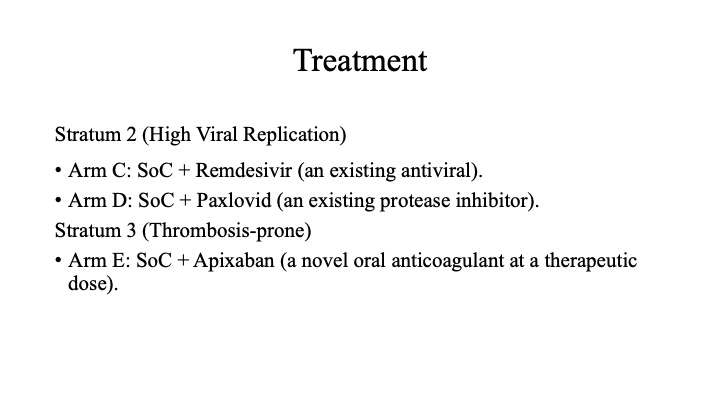 Treatment

Stratum 2 (High Viral Replication)

• Arm C: SoC + Remdesivir (an existing antiviral).
• Arm D: SoC + Paxlovid (an existing protease inhibitor).

Stratum 3 (Thrombosis-prone)

• Arm E: SoC + Apixaban (a novel oral anticoagulant at a therapeutic dose).